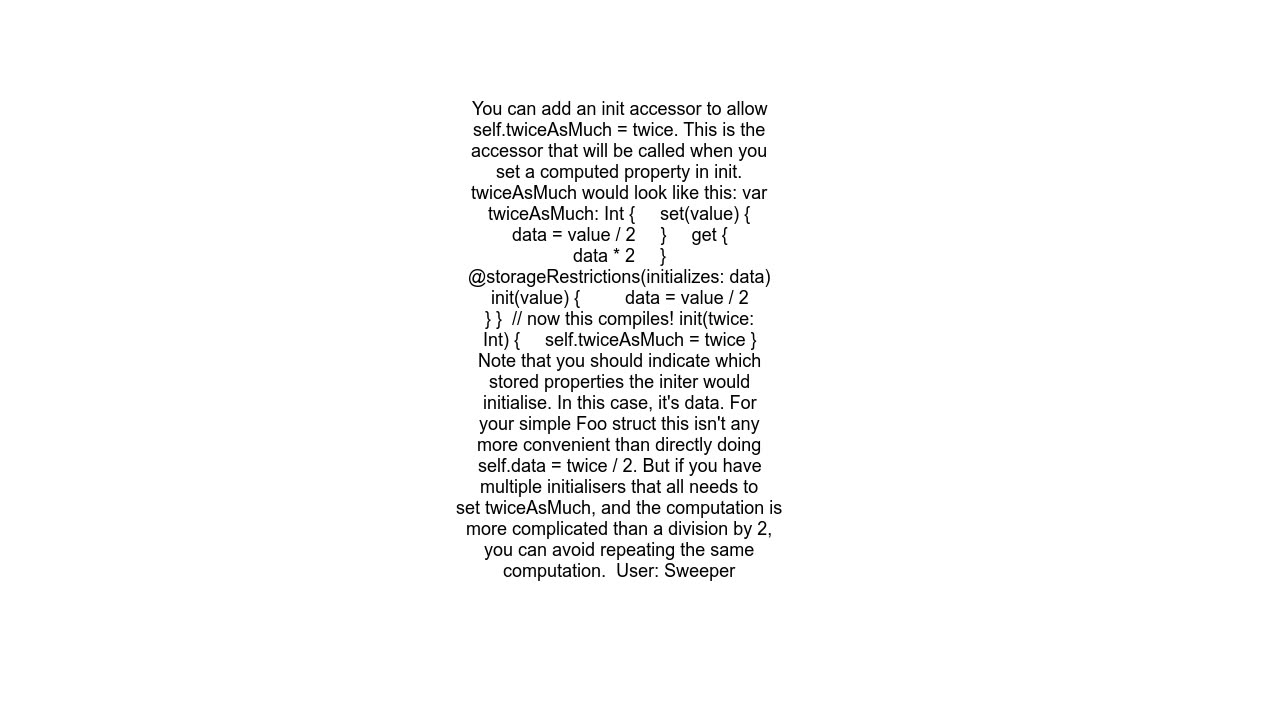 You can add an init accessor to allow self.twiceAsMuch = twice. This is the accessor that will be called when you set a computed property in init. twiceAsMuch would look like this: var twiceAsMuch: Int { set(value) { data = value / 2 } get { data * 2 } @storageRestrictions(initializes: data) init(value) { data = value / 2 } } // now this compiles! init(twice: Int) { self.twiceAsMuch = twice } Note that you should indicate which stored properties the initer would initialise. In this case, it's data. For your simple Foo struct this isn't any more convenient than directly doing self.data = twice / 2. But if you have multiple initialisers that all needs to set twiceAsMuch, and the computation is more complicated than a division by 2, you can avoid repeating the same computation. User: Sweeper